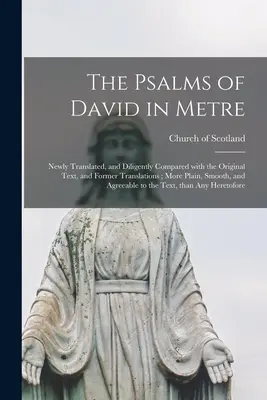 The Psalms of David in Metre

Church of Scotland

Newly Translated, and Diligently Compared with the Original Text, and Former Translations ; More Plain, Smooth, and Agreeable to the Text, than Any Heretofore